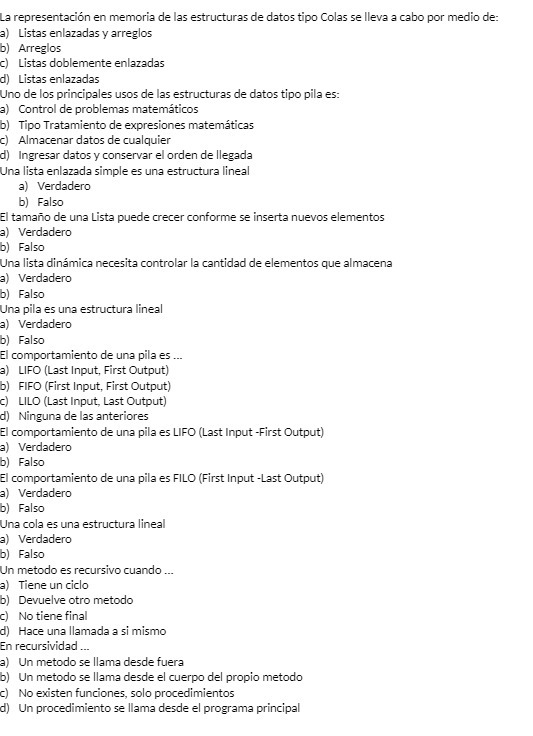 La representación en memoria de las estructuras de datos tipo Colas se lleva a cabo por medio de:
a) Listas enlazadas y arreglos
b) Arreglos
c) Listas doblemente enlazadas
d) Listas enlazadas
Uno de los principales usos de las estructuras de datos tipo pila es:
a) Control de problemas matemáticos
b) Tipo Tratamiento de expresiones matemáticas
c) Almacenar datos de cualquier
d) Ingresar datos y conservar el orden de llegada
Una lista enlazada simple es una estructura lineal
a) Verdadero
b) Falso
El tamaño de una Lista puede crecer conforme se inserta nuevos elementos
a) Verdadero
b) Falso
Una lista dinámica necesita controlar la cantidad de elementos que almacena
a) Verdadero
b) Falso
Una pila es una estructura lineal
a) Verdadero
b) Falso
El comportamiento de una pila es ...
a) LIFO (Last Input, First Output)
b) FIFO (First Input, First Output)
c) LILO (Last Input, Last Output)
d) Ninguna de las anteriores
El comportamiento de una pila es LIFO (Last Input -First Output)
a) Verdadero
b) Falso
El comportamiento de una pila es FILO (First Input -Last Output)
a) Verdadero
b) Falso
Una cola es una estructura lineal
a) Verdadero
b) Falso
Un metodo es recursivo cuando ...
a) Tiene un ciclo
b) Devuelve otro metodo
c) No tiene final
d) Hace una llamada a si mismo
En recursividad ...
a) Un metodo se llama desde fuera
b) Un metodo se llama desde el cuerpo del propio metodo
c) No existen funciones, solo procedimientos
d) Un procedimiento se llama desde el programa principal